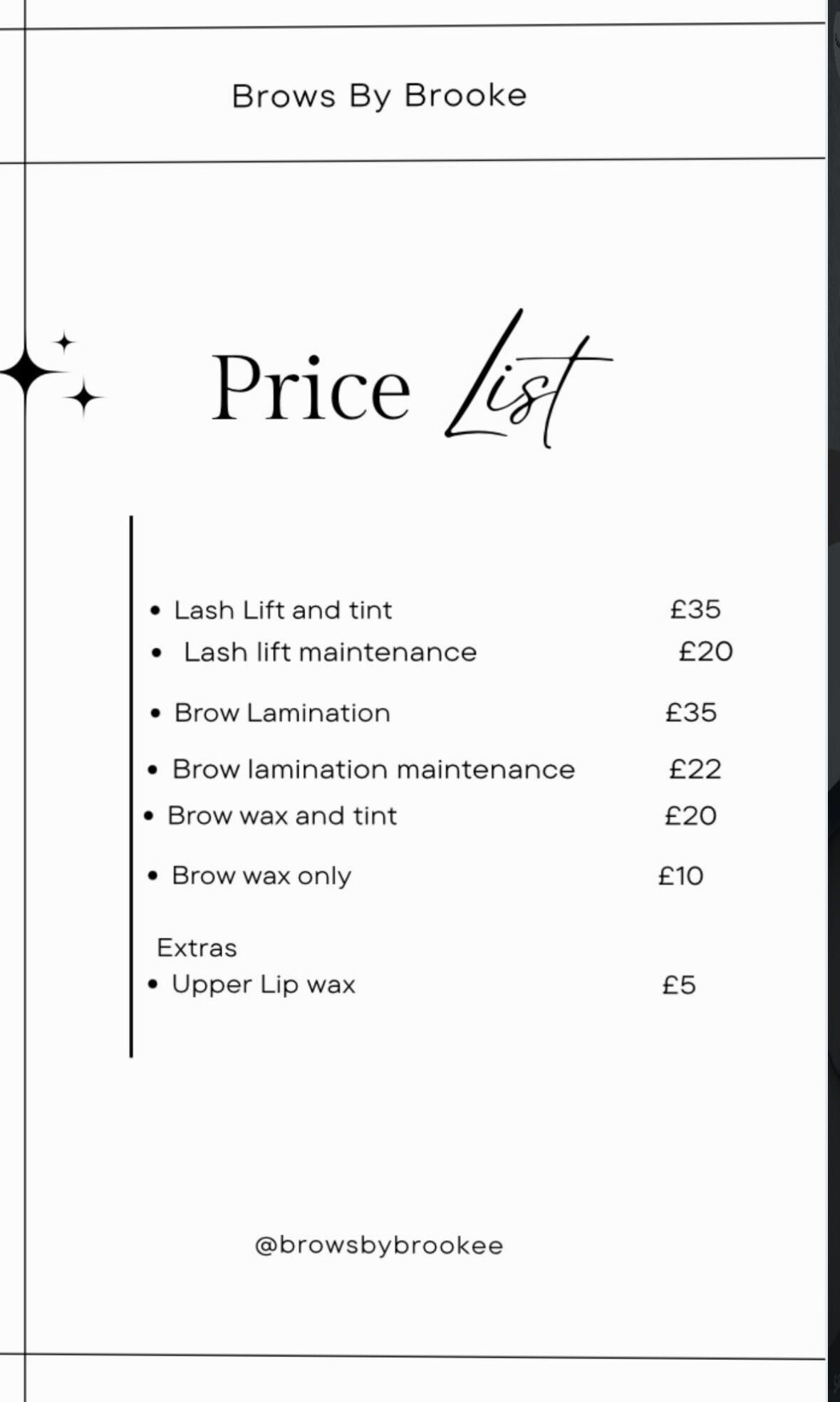 Brows By Brooke

Price List

- Lash Lift and tint £35
- Lash lift maintenance £20
- Brow Lamination £35
- Brow lamination maintenance £22
- Brow wax and tint £20
- Brow wax only £10

Extras
- Upper Lip wax £5

@browsbybrookee